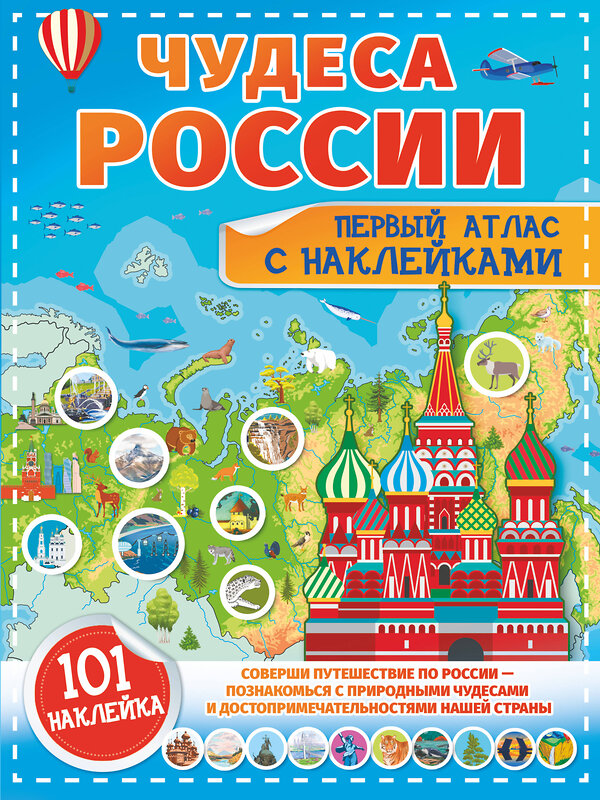 ЧУДЕСА РОССИИ

ПЕРВЫЙ АТЛАС С НАКЛЕЙКАМИ

101 НАКЛЕЙКА

СОВЕРШИ ПУТЕШЕСТВИЕ ПО РОССИИ — ПОЗНАКОМЬСЯ С ПРИРОДНЫМИ ЧУДЕСАМИ И ДОСТОПРИМЕЧАТЕЛЬНОСТЯМИ НАШЕЙ СТРАНЫ